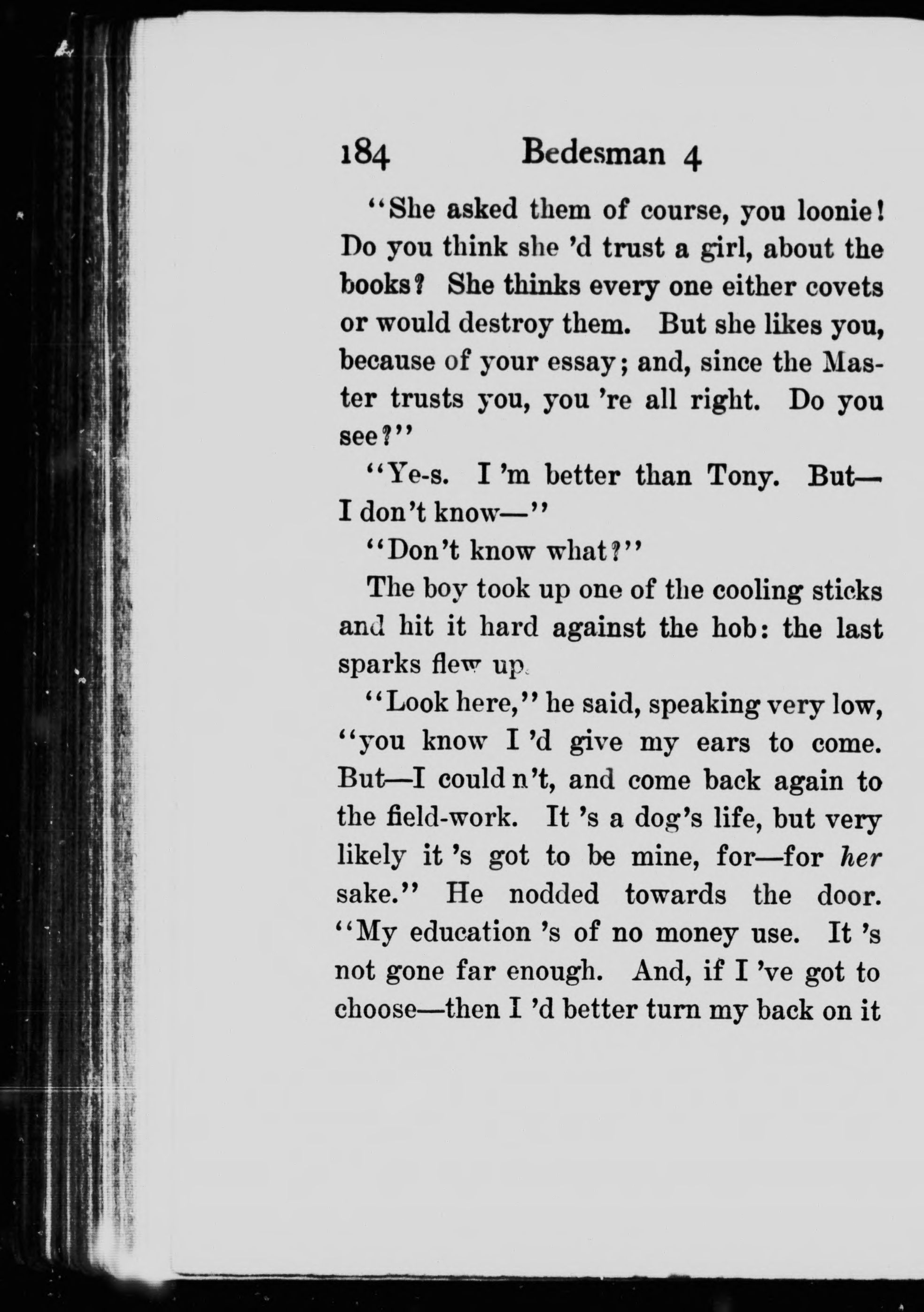 184 Bedesman 4

"She asked them of course, you loonie! Do you think she 'd trust a girl, about the books? She thinks every one either covets or would destroy them. But she likes you, because of your essay; and, since the Master trusts you, you 're all right. Do you see?"

"Ye-s. I 'm better than Tony. But—I don't know—"

"Don't know what?"

The boy took up one of the cooling sticks and hit it hard against the hob: the last sparks flew up.

"Look here," he said, speaking very low, "you know I 'd give my ears to come. But—I could n't, and come back again to the field-work. It 's a dog's life, but very likely it 's got to be mine, for—for her sake." He nodded towards the door. "My education 's of no money use. It 's not gone far enough. And, if I 've got to choose—then I 'd better turn my back on it